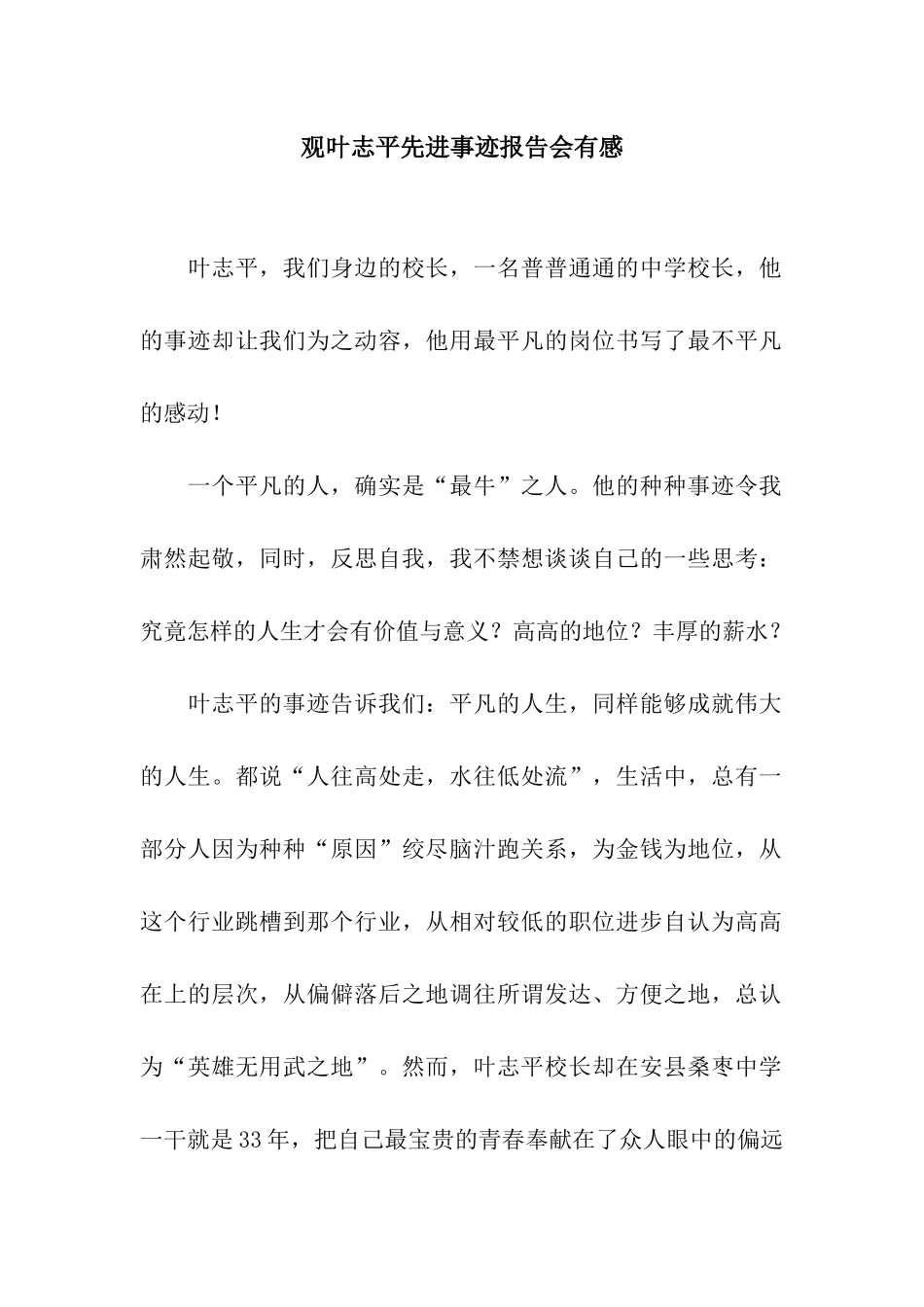 观叶志平先进事迹报告会有感

叶志平，我们身边的校长，一名普普通通的中学校长，他的事迹却让我们为之动容，他用最平凡的岗位书写了最不平凡的感动！

一个平凡的人，确实是“最牛”之人。他的种种事迹令我肃然起敬，同时，反思自我，我不禁想谈谈自己的一些思考：究竟怎样的人生才会有价值与意义？高高的地位？丰厚的薪水？

叶志平的事迹告诉我们：平凡的人生，同样能够成就伟大的人生。都说“人往高处走，水往低处流”，生活中，总有一部分人因为种种“原因”绞尽脑汁跑关系，为金钱为地位，从这个行业跳槽到那个行业，从相对较低的职位进步自认为高高在上的层次，从偏僻落后之地调往所谓发达、方便之地，总认为“英雄无用武之地”。然而，叶志平校长却在安县桑枣中学一干就是33年，把自己最宝贵的青春奉献在了众人眼中的偏远